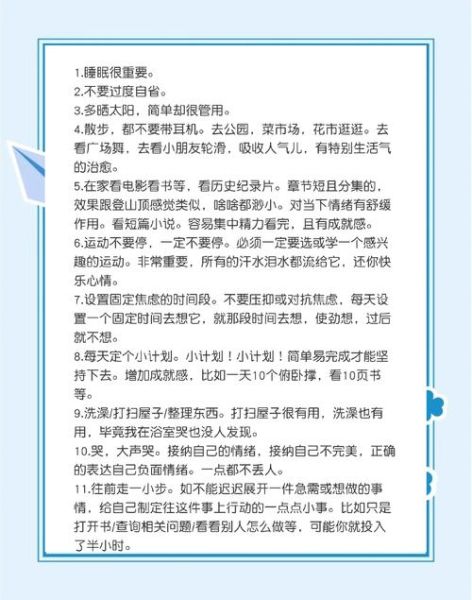 1.睡眠很重要。
2.不要过度自省。
3.多晒太阳，简单却很管用。
4.散步，都不要带耳机。去公园，菜市场，花市逛逛。去看广场舞，去看小朋友轮滑，吸收人气儿，有特别生活气的治愈。
5.在家看电影看书等，看历史纪录片。章节短且分集的，效果跟登山顶感觉类似，啥啥都渺小。对当下情绪有舒缓作用。看短篇小说。容易集中精力看完，且有成就感。
6.运动不要停，一定不要停。必须一定要选或学一个感兴趣的运动。非常重要，所有的汗水泪水都流给它，还你快乐心情。
7.设置固定焦虑的时间段。不要压抑或对抗焦虑，每天设置一个固定时间去想它，就那段时间去想，使劲想，过后就不想。
8.每天定个小计划。小计划！小计划！简单易完成才能坚持下去。增加成就感，比如一天10个俯卧撑，看10页书等。
9.洗澡/打扫屋子/整理东西。打扫屋子很有用，洗澡也有用，毕竟我在浴室哭也没人发现。
10.哭，大声哭。接纳自己的情绪，接纳自己不完美，正确的表达自己负面情绪。一点都不丢人。
11.往前走一小步。如不能迟迟展开一件急需或想做的事情，给自己制定往这件事上行动的一点点小事。比如只是打开书/查询相关问题/看看别人怎么做等，可能你就投入了半小时。